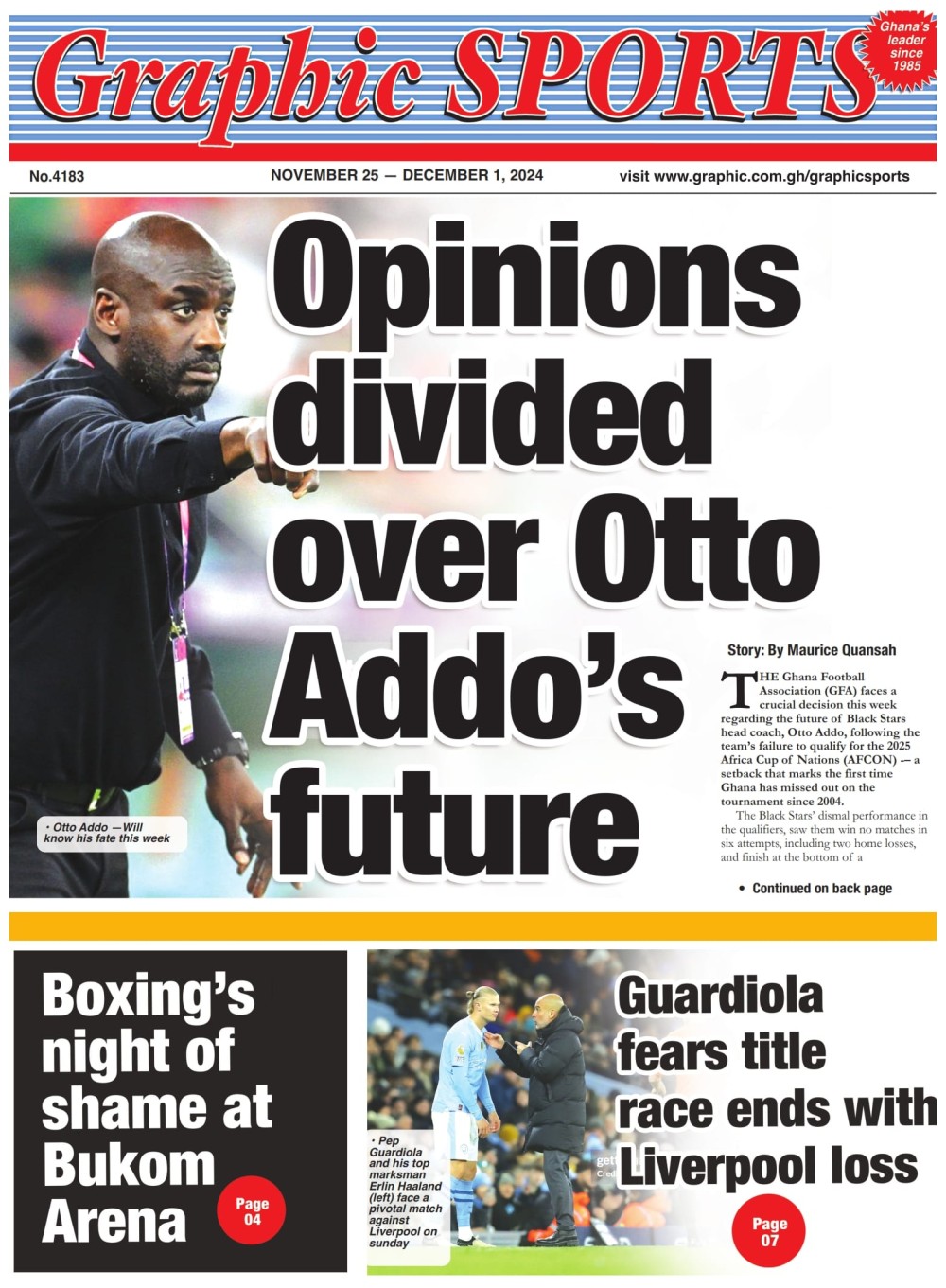 Graphic SPORTS

Ghana's leader since 1985

No.4183

NOVEMBER 25 — DECEMBER 1, 2024

visit www.graphic.com.gh/graphicsports

Opinions divided over Otto Addo's future

• Otto Addo —Will know his fate this week

Story: By Maurice Quansah

THE Ghana Football Association (GFA) faces a crucial decision this week regarding the future of Black Stars head coach, Otto Addo, following the team's failure to qualify for the 2025 Africa Cup of Nations (AFCON) — a setback that marks the first time Ghana has missed out on the tournament since 2004.

The Black Stars' dismal performance in the qualifiers, saw them win no matches in six attempts, including two home losses, and finish at the bottom of a

• Continued on back page

Boxing's night of shame at Bukom Arena

Page 04

• Pep Guardiola and his top marksman Erlin Haaland (left) face a pivotal match against Liverpool on sunday

Guardiola fears title race ends with Liverpool loss

Page 07